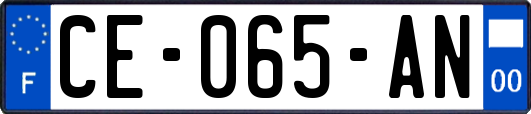 F
CE-065-AN
00